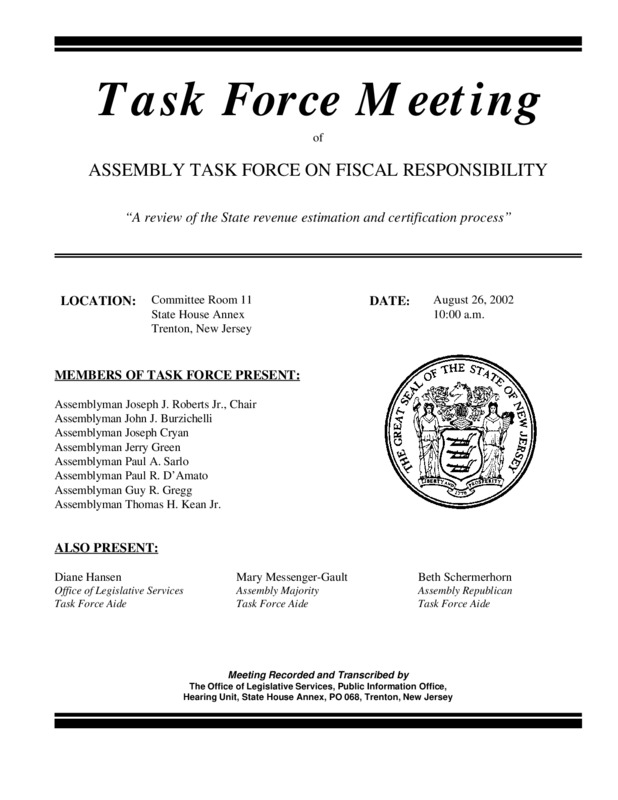 Task Force Meeting

of

ASSEMBLY TASK FORCE ON FISCAL RESPONSIBILITY

"A review of the State revenue estimation and certification process"

LOCATION: Committee Room 11
State House Annex
Trenton, New Jersey

DATE: August 26, 2002
10:00 a.m.

MEMBERS OF TASK FORCE PRESENT:

Assemblyman Joseph J. Roberts Jr., Chair
Assemblyman John J. Burzichelli
Assemblyman Joseph Cryan
Assemblyman Jerry Green
Assemblyman Paul A. Sarlo
Assemblyman Paul R. D'Amato
Assemblyman Guy R. Gregg
Assemblyman Thomas H. Kean Jr.

THE GREAT SEAL OF THE STATE OF NEW JERSEY
LIBERTY AND PROSPERITY
1776

ALSO PRESENT:

Diane Hansen
Office of Legislative Services
Task Force Aide

Mary Messenger-Gault
Assembly Majority
Task Force Aide

Beth Schermerhorn
Assembly Republican
Task Force Aide

Meeting Recorded and Transcribed by
The Office of Legislative Services, Public Information Office,
Hearing Unit, State House Annex, PO 068, Trenton, New Jersey